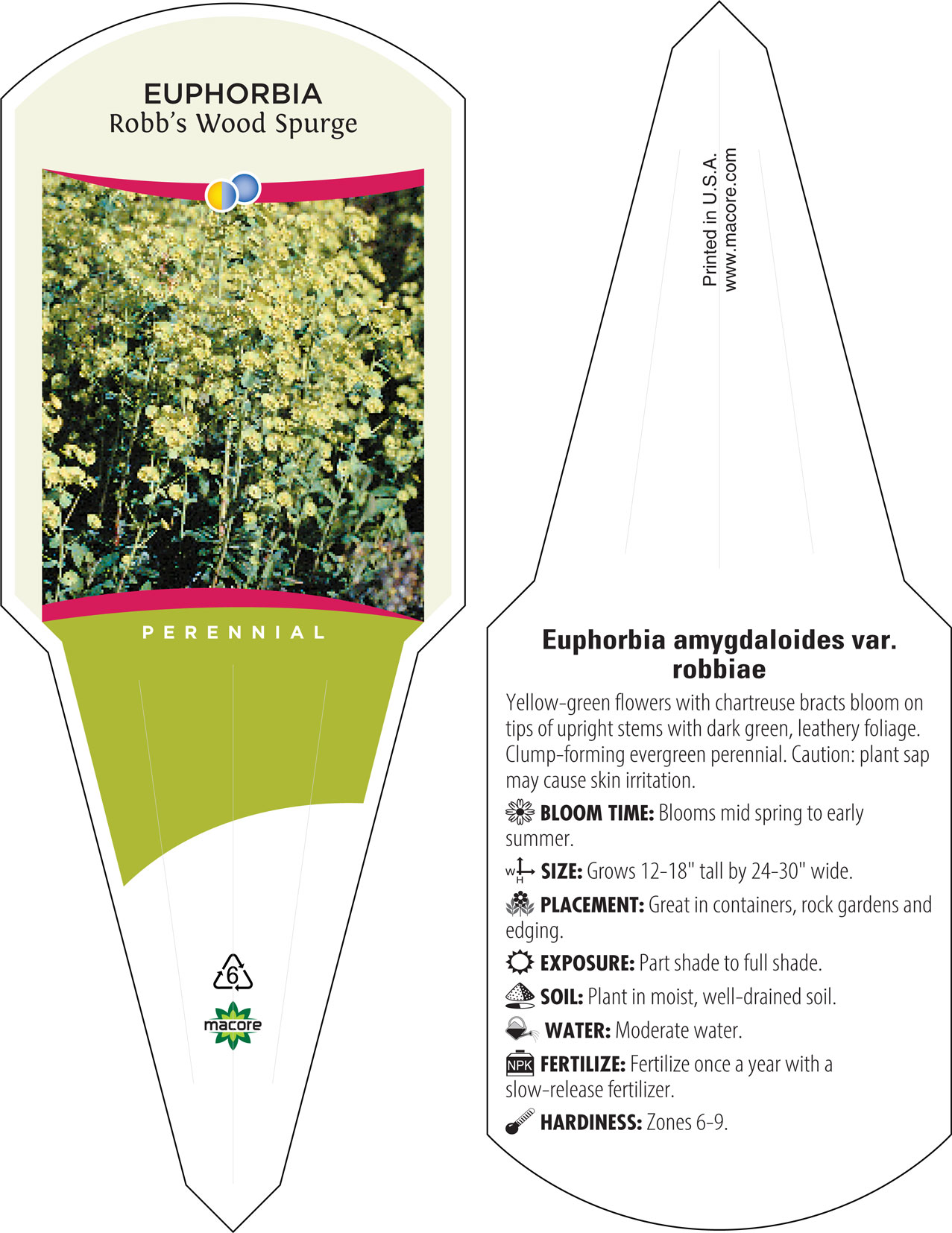 EUPHORBIA
Robb's Wood Spurge

PERENNIAL

6

macore

Printed in U.S.A.
www.macore.com

Euphorbia amygdaloides var. robbiae

Yellow-green flowers with chartreuse bracts bloom on tips of upright stems with dark green, leathery foliage. Clump-forming evergreen perennial. Caution: plant sap may cause skin irritation.

BLOOM TIME: Blooms mid spring to early summer.

W H SIZE: Grows 12-18" tall by 24-30" wide.

PLACEMENT: Great in containers, rock gardens and edging.

EXPOSURE: Part shade to full shade.

SOIL: Plant in moist, well-drained soil.

WATER: Moderate water.

NPK FERTILIZE: Fertilize once a year with a slow-release fertilizer.

HARDINESS: Zones 6-9.